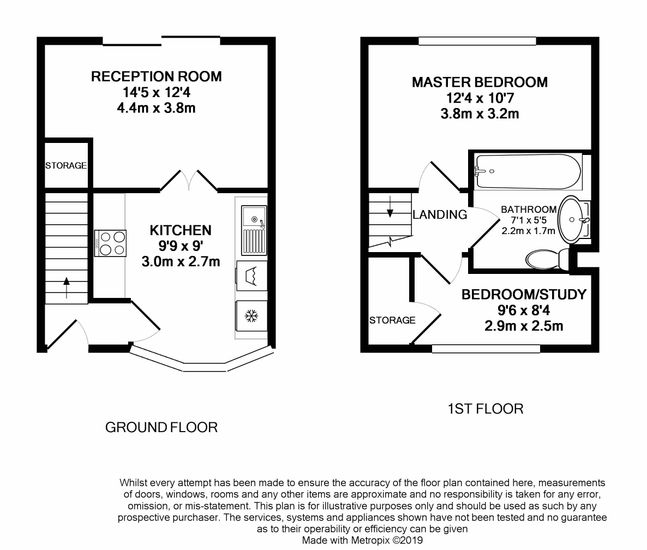 RECEPTION ROOM
14'5 x 12'4
4.4m x 3.8m

STORAGE

KITCHEN
9'9 x 9'
3.0m x 2.7m

GROUND FLOOR

MASTER BEDROOM
12'4 x 10'7
3.8m x 3.2m

LANDING

BATHROOM
7'1 x 5'5
2.2m x 1.7m

BEDROOM/STUDY
9'6 x 8'4
2.9m x 2.5m

STORAGE

1ST FLOOR

Whilst every attempt has been made to ensure the accuracy of the floor plan contained here, measurements of doors, windows, rooms and any other items are approximate and no responsibility is taken for any error, omission, or mis-statement. This plan is for illustrative purposes only and should be used as such by any prospective purchaser. The services, systems and appliances shown have not been tested and no guarantee as to their operability or efficiency can be given
Made with Metropix ©2019